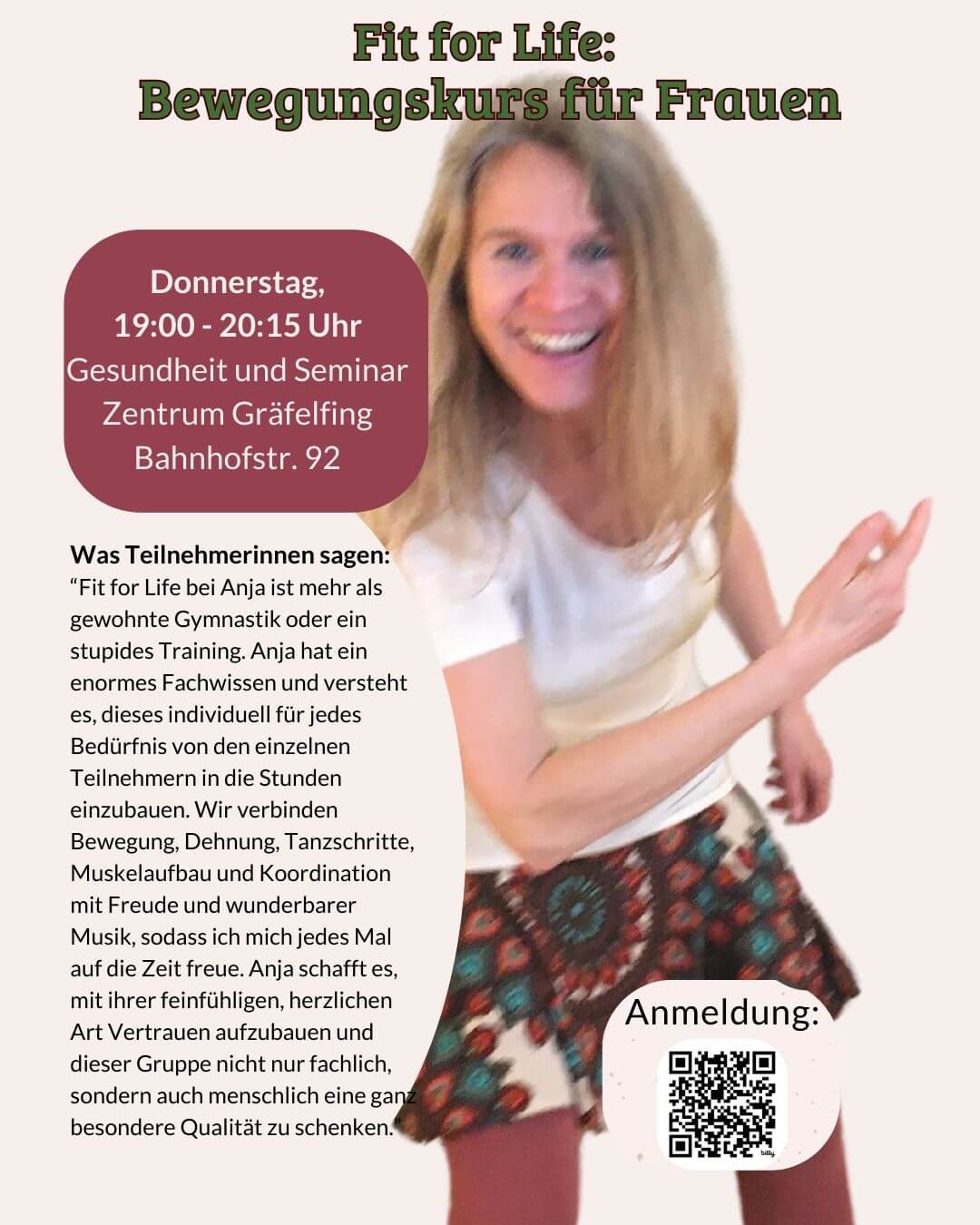 Fit for Life:
Bewegungskurs für Frauen

Donnerstag,
19:00 - 20:15 Uhr
Gesundheit und Seminar
Zentrum Gräfelfing
Bahnhofstr. 92

Was Teilnehmerinnen sagen:
"Fit for Life bei Anja ist mehr als gewohnte Gymnastik oder ein stupides Training. Anja hat ein enormes Fachwissen und versteht es, dieses individuell für jedes Bedürfnis von den einzelnen Teilnehmern in die Stunden einzubauen. Wir verbinden Bewegung, Dehnung, Tanzschritte, Muskelaufbau und Koordination mit Freude und wunderbarer Musik, sodass ich mich jedes Mal auf die Zeit freue. Anja schafft es, mit ihrer feinfühligen, herzlichen Art Vertrauen aufzubauen und dieser Gruppe nicht nur fachlich, sondern auch menschlich eine ganz besondere Qualität zu schenken."

Anmeldung: